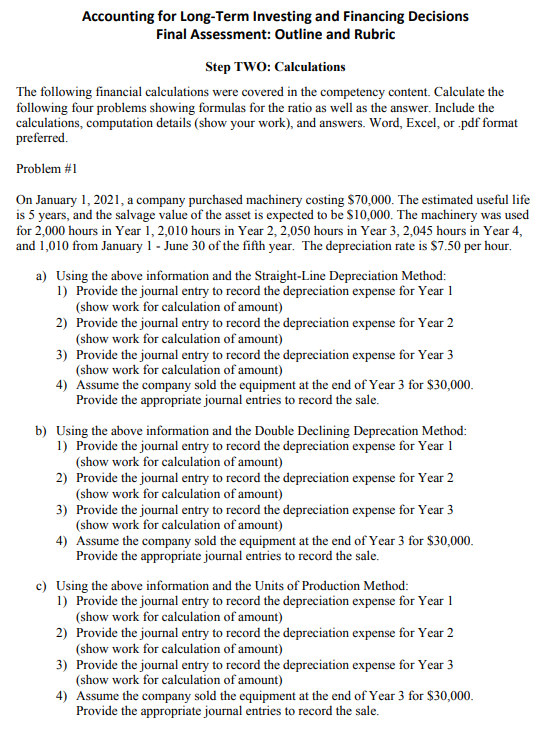 Accounting for Long-Term Investing and Financing Decisions
Final Assessment: Outline and Rubric

Step TWO: Calculations

The following financial calculations were covered in the competency content. Calculate the following four problems showing formulas for the ratio as well as the answer. Include the calculations, computation details (show your work), and answers. Word, Excel, or .pdf format preferred.

Problem #1

On January 1, 2021, a company purchased machinery costing \$70,000. The estimated useful life is 5 years, and the salvage value of the asset is expected to be \$10,000. The machinery was used for 2,000 hours in Year 1, 2,010 hours in Year 2, 2,050 hours in Year 3, 2,045 hours in Year 4, and 1,010 from January 1 - June 30 of the fifth year. The depreciation rate is \$7.50 per hour.

a) Using the above information and the Straight-Line Depreciation Method:
1) Provide the journal entry to record the depreciation expense for Year 1 (show work for calculation of amount)
2) Provide the journal entry to record the depreciation expense for Year 2 (show work for calculation of amount)
3) Provide the journal entry to record the depreciation expense for Year 3 (show work for calculation of amount)
4) Assume the company sold the equipment at the end of Year 3 for \$30,000. Provide the appropriate journal entries to record the sale.

b) Using the above information and the Double Declining Deprecation Method:
1) Provide the journal entry to record the depreciation expense for Year 1 (show work for calculation of amount)
2) Provide the journal entry to record the depreciation expense for Year 2 (show work for calculation of amount)
3) Provide the journal entry to record the depreciation expense for Year 3 (show work for calculation of amount)
4) Assume the company sold the equipment at the end of Year 3 for \$30,000. Provide the appropriate journal entries to record the sale.

c) Using the above information and the Units of Production Method:
1) Provide the journal entry to record the depreciation expense for Year 1 (show work for calculation of amount)
2) Provide the journal entry to record the depreciation expense for Year 2 (show work for calculation of amount)
3) Provide the journal entry to record the depreciation expense for Year 3 (show work for calculation of amount)
4) Assume the company sold the equipment at the end of Year 3 for \$30,000. Provide the appropriate journal entries to record the sale.